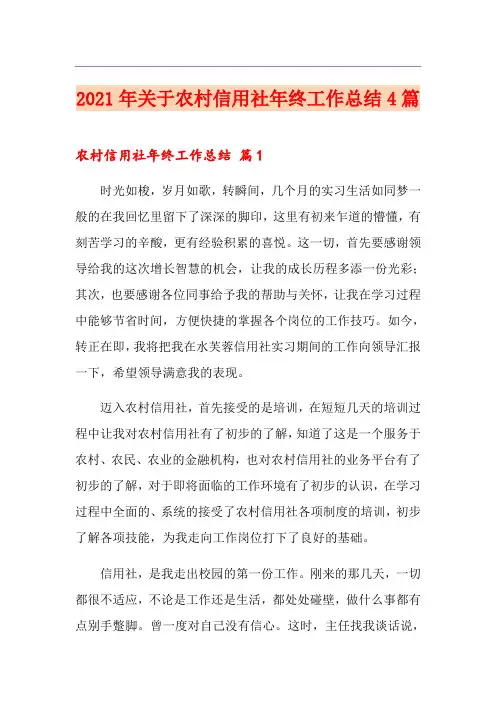 2021年关于农村信用社年终工作总结4篇

农村信用社年终工作总结 篇1

时光如梭，岁月如歌，转瞬间，几个月的实习生活如同梦一般的在我回忆里留下了深深的脚印，这里有初来乍道的懵懂，有刻苦学习的辛酸，更有经验积累的喜悦。这一切，首先要感谢领导给我的这次增长智慧的机会，让我的成长历程多添一份光彩；其次，也要感谢各位同事给予我的帮助与关怀，让我在学习过程中能够节省时间，方便快捷的掌握各个岗位的工作技巧。如今，转正在即，我将把我在水芙蓉信用社实习期间的工作向领导汇报一下，希望领导满意我的表现。

迈入农村信用社，首先接受的是培训，在短短几天的培训过程中让我对农村信用社有了初步的了解，知道了这是一个服务于农村、农民、农业的金融机构，也对农村信用社的业务平台有了初步的了解，对于即将面临的工作环境有了初步的认识，在学习过程中全面的、系统的接受了农村信用社各项制度的培训，初步了解各项技能，为我走向工作岗位打下了良好的基础。

信用社，是我走出校园的第一份工作。刚来的那几天，一切都很不适应，不论是工作还是生活，都处处碰壁，做什么事都有点别手蹩脚。曾一度对自己没有信心。这时，主任找我谈话说，